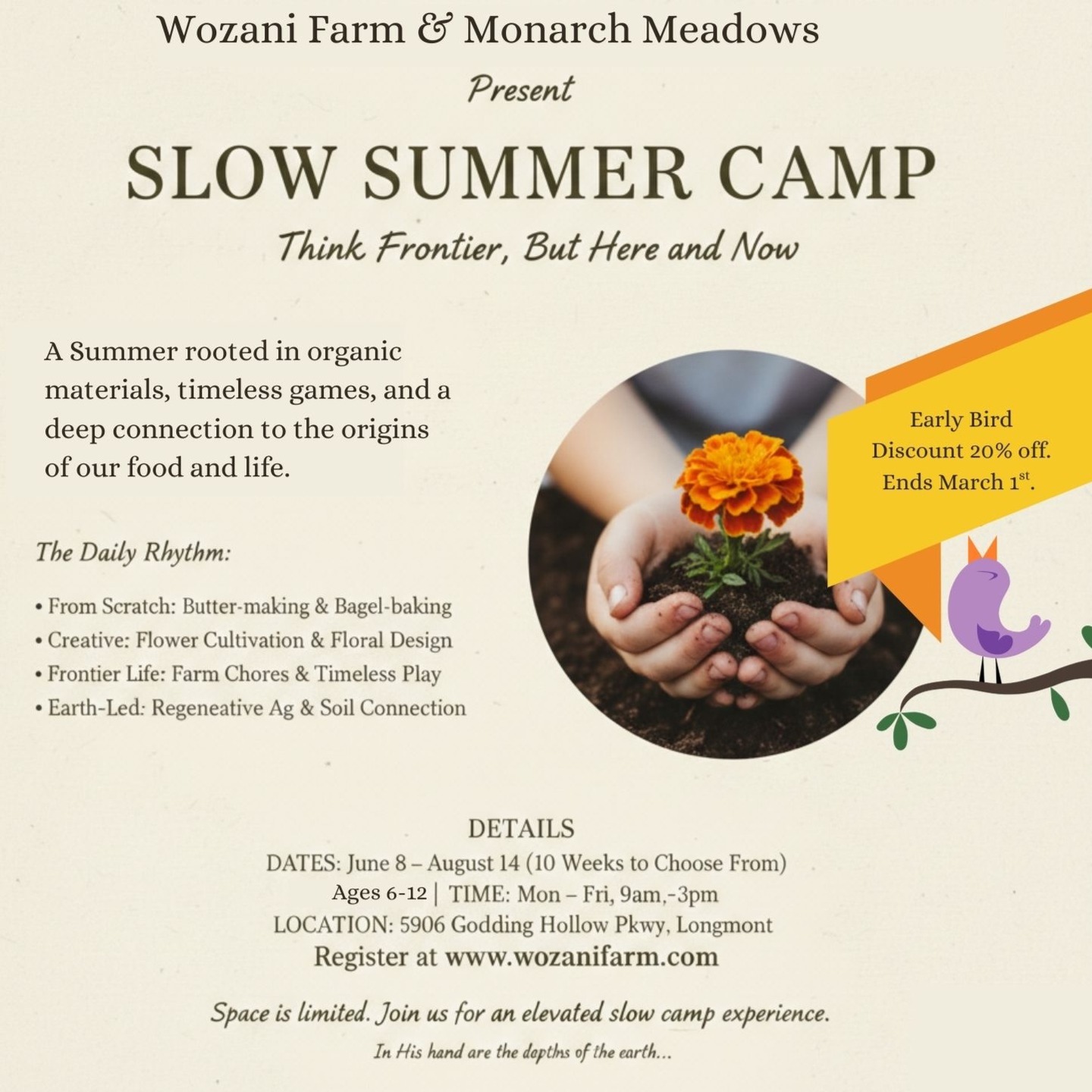 Wozani Farm & Monarch Meadows

Present

SLOW SUMMER CAMP

Think Frontier, But Here and Now

A Summer rooted in organic materials, timeless games, and a deep connection to the origins of our food and life.

Early Bird Discount 20% off. Ends March 1$^{st}$.

The Daily Rhythm:

• From Scratch: Butter-making & Bagel-baking
• Creative: Flower Cultivation & Floral Design
• Frontier Life: Farm Chores & Timeless Play
• Earth-Led: Regeneative Ag & Soil Connection

DETAILS
DATES: June 8 – August 14 (10 Weeks to Choose From)
Ages 6-12 | TIME: Mon – Fri, 9am,-3pm
LOCATION: 5906 Godding Hollow Pkwy, Longmont
Register at www.wozanifarm.com

Space is limited. Join us for an elevated slow camp experience.

In His hand are the depths of the earth...